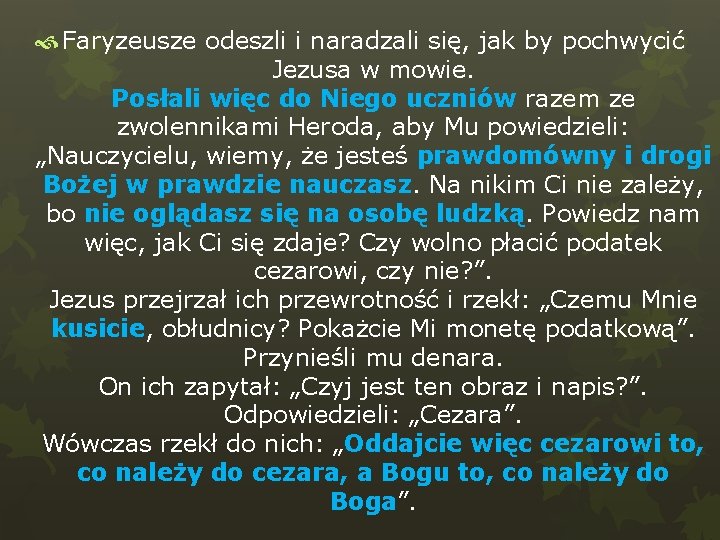 Faryzeusze odeszli i naradzali się, jak by pochwycić Jezusa w mowie.
Posłali więc do Niego uczniów razem ze zwolennikami Heroda, aby Mu powiedzieli: „Nauczycielu, wiemy, że jesteś prawdomówny i drogi Bożej w prawdzie nauczasz. Na nikim Ci nie zależy, bo nie oglądasz się na osobę ludzką. Powiedz nam więc, jak Ci się zdaje? Czy wolno płacić podatek cezarowi, czy nie?”.
Jezus przejrzał ich przewrotność i rzekł: „Czemu Mnie kusicie, obłudnicy? Pokażcie Mi monetę podatkową”.
Przynieśli mu denara.
On ich zapytał: „Czyj jest ten obraz i napis?”.
Odpowiedzieli: „Cezara”.
Wówczas rzekł do nich: „Oddajcie więc cezarowi to, co należy do cezara, a Bogu to, co należy do Boga”.